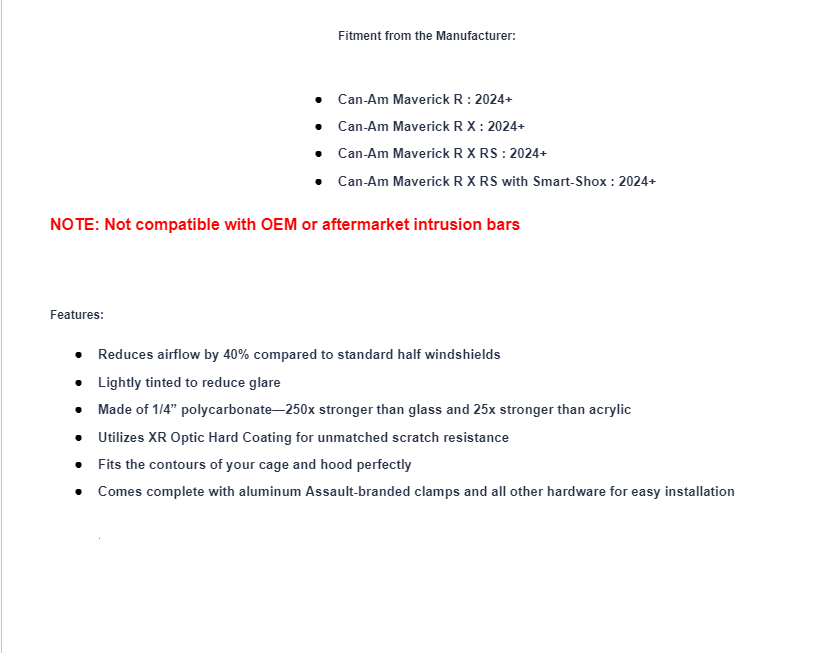 Fitment from the Manufacturer:

- Can-Am Maverick R : 2024+
- Can-Am Maverick R X : 2024+
- Can-Am Maverick R X RS : 2024+
- Can-Am Maverick R X RS with Smart-Shox : 2024+

NOTE: Not compatible with OEM or aftermarket intrusion bars

Features:

- Reduces airflow by 40% compared to standard half windshields
- Lightly tinted to reduce glare
- Made of 1/4” polycarbonate—250x stronger than glass and 25x stronger than acrylic
- Utilizes XR Optic Hard Coating for unmatched scratch resistance
- Fits the contours of your cage and hood perfectly
- Comes complete with aluminum Assault-branded clamps and all other hardware for easy installation